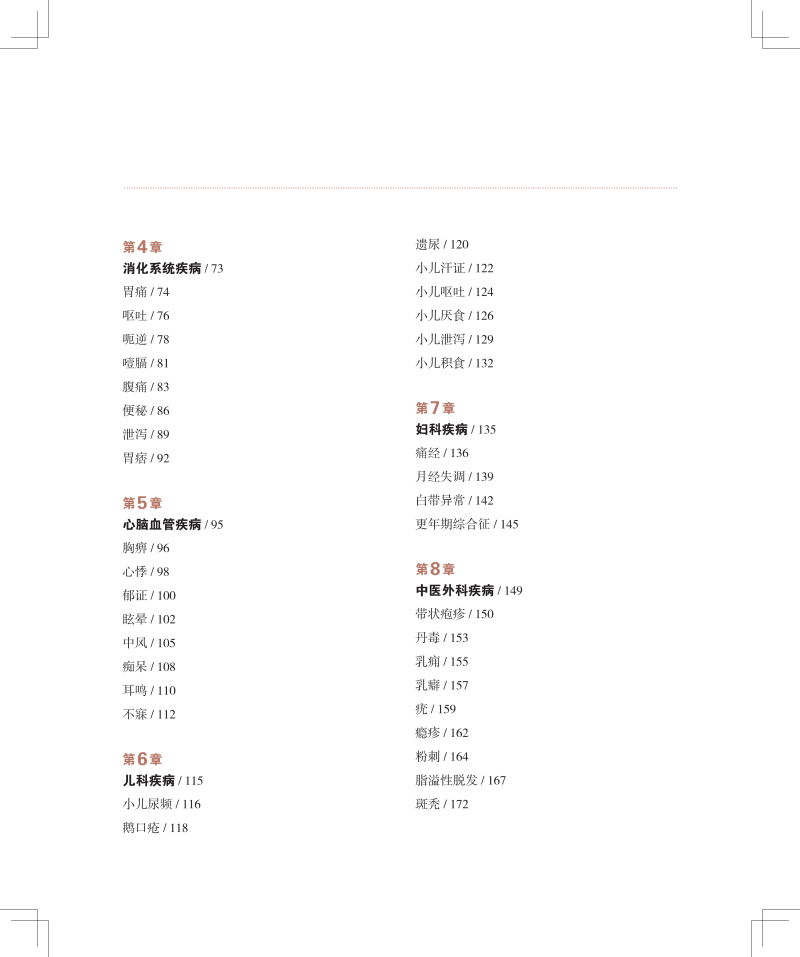 第4章
消化系统疾病 / 73
胃痛 / 74
呕吐 / 76
呃逆 / 78
噎膈 / 81
腹痛 / 83
便秘 / 86
泄泻 / 89
胃痞 / 92

第5章
心脑血管疾病 / 95
胸痹 / 96
心悸 / 98
郁证 / 100
眩晕 / 102
中风 / 105
痴呆 / 108
耳鸣 / 110
不寐 / 112

第6章
儿科疾病 / 115
小儿尿频 / 116
鹅口疮 / 118
遗尿 / 120
小儿汗证 / 122
小儿呕吐 / 124
小儿厌食 / 126
小儿泄泻 / 129
小儿积食 / 132

第7章
妇科疾病 / 135
痛经 / 136
月经失调 / 139
白带异常 / 142
更年期综合征 / 145

第8章
中医外科疾病 / 149
带状疱疹 / 150
丹毒 / 153
乳痈 / 155
乳癖 / 157
疣 / 159
瘾疹 / 162
粉刺 / 164
脂溢性脱发 / 167
斑秃 / 172